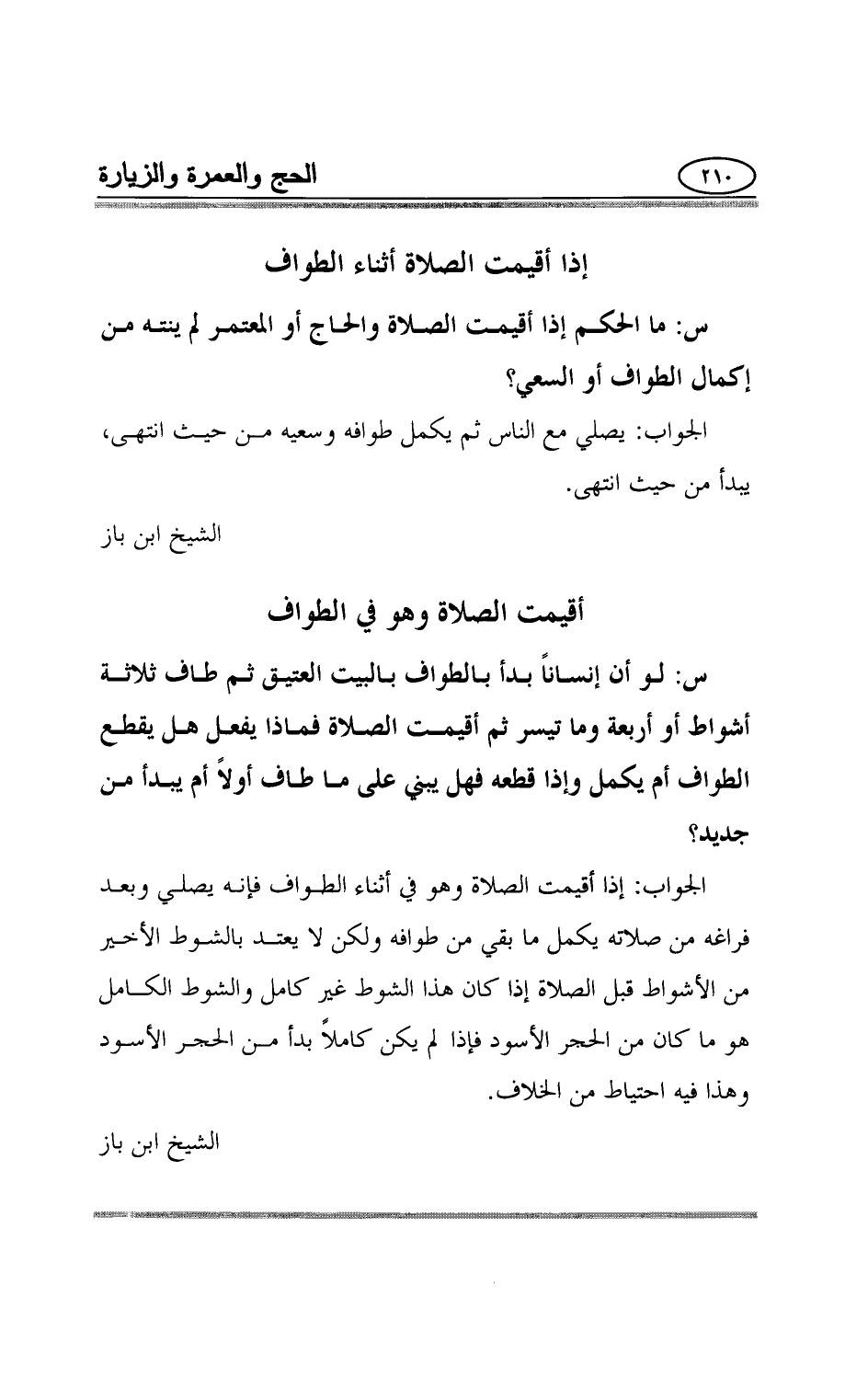 ٢١٠ الحج والعمرة والزيارة

إذا أقيمت الصلاة أثناء الطواف

س: ما الحكم إذا أقيمت الصلاة والحاج أو المعتمر لم ينته من إكمال الطواف أو السعي؟

الجواب: يصلي مع الناس ثم يكمل طوافه وسعيه من حيث انتهى، يبدأ من حيث انتهى.

الشيخ ابن باز

أقيمت الصلاة وهو في الطواف

س: لو أن إنساناً بدأ بالطواف بالبيت العتيق ثم طاف ثلاثة أشواط أو أربعة وما تيسر ثم أقيمت الصلاة فماذا يفعل هل يقطع الطواف أم يكمل وإذا قطعه فهل يبني على ما طاف أولاً أم يبدأ من جديد؟

الجواب: إذا أقيمت الصلاة وهو في أثناء الطواف فإنه يصلي وبعد فراغه من صلاته يكمل ما بقي من طوافه ولكن لا يعتد بالشوط الأخير من الأشواط قبل الصلاة إذا كان هذا الشوط غير كامل والشوط الكامل هو ما كان من الحجر الأسود فإذا لم يكن كاملاً بدأ من الحجر الأسود وهذا فيه احتياط من الخلاف.

الشيخ ابن باز